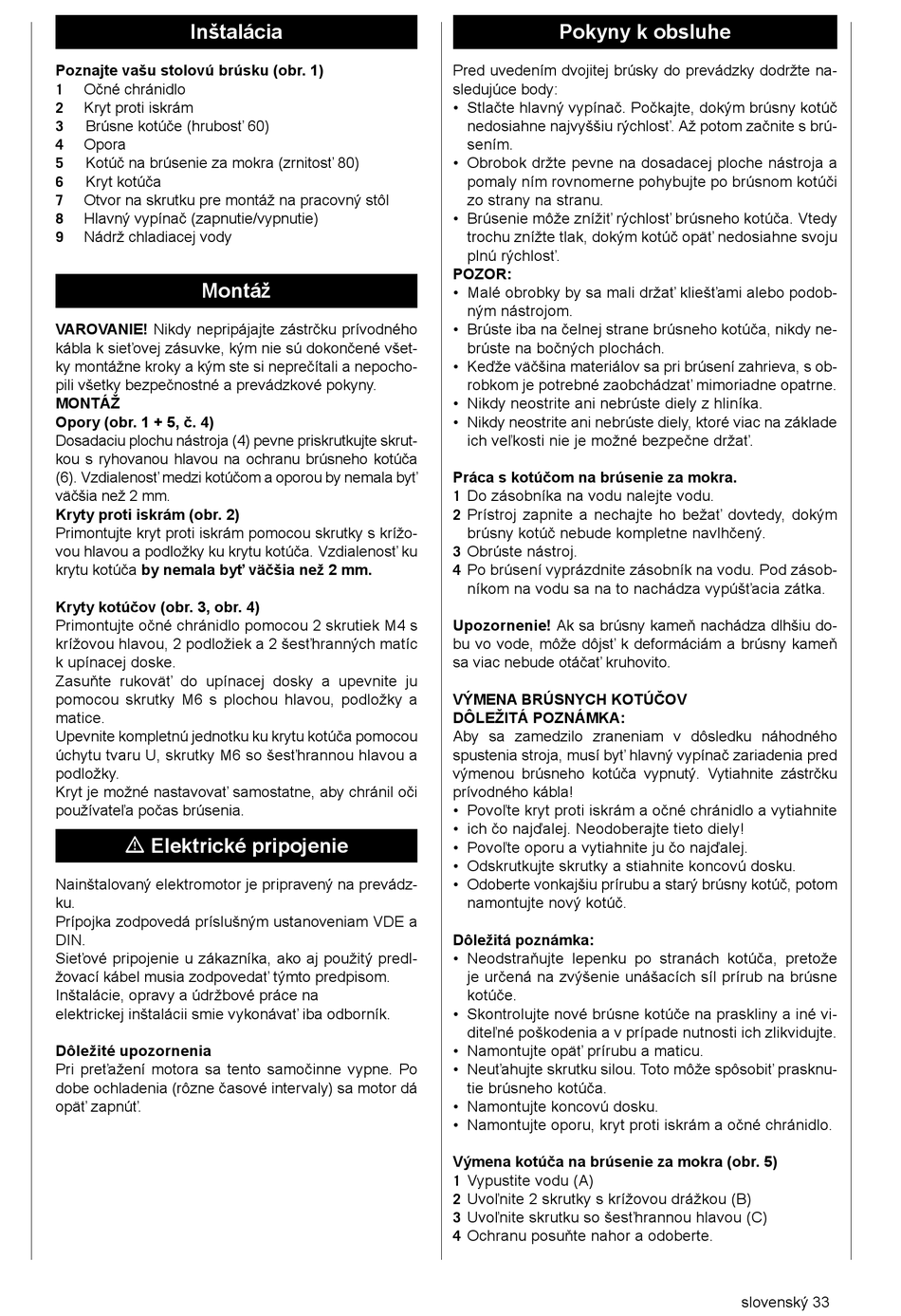 Inštalácia

Poznajte vašu stolovú brúsku (obr. 1)
1 Očné chránidlo
2 Kryt proti iskrám
3 Brúsne kotúče (hrubosť 60)
4 Opora
5 Kotúč na brúsenie za mokra (zrnitosť 80)
6 Kryt kotúča
7 Otvor na skrutku pre montáž na pracovný stôl
8 Hlavný vypínač (zapnutie/vypnutie)
9 Nádrž chladiacej vody

Montáž

VAROVANIE! Nikdy nepripájajte zástrčku prívodného kábla k sieťovej zásuvke, kým nie sú dokončené všetky montážne kroky a kým ste si neprečítali a nepochopili všetky bezpečnostné a prevádzkové pokyny.
MONTÁŽ
Opory (obr. 1 + 5, č. 4)
Dosadaciu plochu nástroja (4) pevne priskrutkujte skrutkou s ryhovanou hlavou na ochranu brúsneho kotúča (6). Vzdialenosť medzi kotúčom a oporou by nemala byť väčšia než 2 mm.
Kryty proti iskrám (obr. 2)
Primontujte kryt proti iskrám pomocou skrutky s krížovou hlavou a podložky ku krytu kotúča. Vzdialenosť ku krytu kotúča by nemala byť väčšia než 2 mm.

Kryty kotúčov (obr. 3, obr. 4)
Primontujte očné chránidlo pomocou 2 skrutiek M4 s krížovou hlavou, 2 podložiek a 2 šesťhranných matíc k upínacej doske.
Zasuňte rukoväť do upínacej dosky a upevnite ju pomocou skrutky M6 s plochou hlavou, podložky a matice.
Upevnite kompletnú jednotku ku krytu kotúča pomocou úchytu tvaru U, skrutky M6 so šesťhrannou hlavou a podložky.
Kryt je možné nastavovať samostatne, aby chránil oči používateľa počas brúsenia.

⚠ Elektrické pripojenie

Nainštalovaný elektromotor je pripravený na prevádzku.
Prípojka zodpovedá príslušným ustanoveniam VDE a DIN.
Sieťové pripojenie u zákazníka, ako aj použitý predlžovací kábel musia zodpovedať týmto predpisom.
Inštalácie, opravy a údržbové práce na elektrickej inštalácii smie vykonávať iba odborník.

Dôležité upozornenia
Pri preťažení motora sa tento samočinne vypne. Po dobe ochladenia (rôzne časové intervaly) sa motor dá opäť zapnúť.

Pokyny k obsluhe

Pred uvedením dvojitej brúsky do prevádzky dodržte nasledujúce body:
• Stlačte hlavný vypínač. Počkajte, dokým brúsny kotúč nedosiahne najvyššiu rýchlosť. Až potom začnite s brúsením.
• Obrobok držte pevne na dosadacej ploche nástroja a pomaly ním rovnomerne pohybujte po brúsnom kotúči zo strany na stranu.
• Brúsenie môže znížiť rýchlosť brúsneho kotúča. Vtedy trochu znížte tlak, dokým kotúč opäť nedosiahne svoju plnú rýchlosť.
POZOR:
• Malé obrobky by sa mali držať kliešťami alebo podobným nástrojom.
• Brúste iba na čelnej strane brúsneho kotúča, nikdy nebrúste na bočných plochách.
• Keďže väčšina materiálov sa pri brúsení zahrieva, s obrobkom je potrebné zaobchádzať mimoriadne opatrne.
• Nikdy neostrite ani nebrúste diely z hliníka.
• Nikdy neostrite ani nebrúste diely, ktoré viac na základe ich veľkosti nie je možné bezpečne držať.

Práca s kotúčom na brúsenie za mokra.
1 Do zásobníka na vodu nalejte vodu.
2 Prístroj zapnite a nechajte ho bežať dovtedy, dokým brúsny kotúč nebude kompletne navlhčený.
3 Obrúste nástroj.
4 Po brúsení vyprázdnite zásobník na vodu. Pod zásobníkom na vodu sa na to nachádza vypúšťacia zátka.

Upozornenie! Ak sa brúsny kameň nachádza dlhšiu dobu vo vode, môže dôjsť k deformáciám a brúsny kameň sa viac nebude otáčať kruhovito.

VÝMENA BRÚSNYCH KOTÚČOV
DÔLEŽITÁ POZNÁMKA:
Aby sa zamedzilo zraneniam v dôsledku náhodného spustenia stroja, musí byť hlavný vypínač zariadenia pred výmenou brúsneho kotúča vypnutý. Vytiahnite zástrčku prívodného kábla!
• Povoľte kryt proti iskrám a očné chránidlo a vytiahnite
• ich čo najďalej. Neodoberajte tieto diely!
• Povoľte oporu a vytiahnite ju čo najďalej.
• Odskrutkujte skrutky a stiahnite koncovú dosku.
• Odoberte vonkajšiu prírubu a starý brúsny kotúč, potom namontujte nový kotúč.

Dôležitá poznámka:
• Neodstraňujte lepenku po stranách kotúča, pretože je určená na zvýšenie unášacích síl prírub na brúsne kotúče.
• Skontrolujte nové brúsne kotúče na praskliny a iné viditeľné poškodenia a v prípade nutnosti ich zlikvidujte.
• Namontujte opäť prírubu a maticu.
• Neuťahujte skrutku silou. Toto môže spôsobiť prasknutie brúsneho kotúča.
• Namontujte koncovú dosku.
• Namontujte oporu, kryt proti iskrám a očné chránidlo.

Výmena kotúča na brúsenie za mokra (obr. 5)
1 Vypustite vodu (A)
2 Uvoľnite 2 skrutky s krížovou drážkou (B)
3 Uvoľnite skrutku so šesťhrannou hlavou (C)
4 Ochranu posuňte nahor a odoberte.

slovenský 33